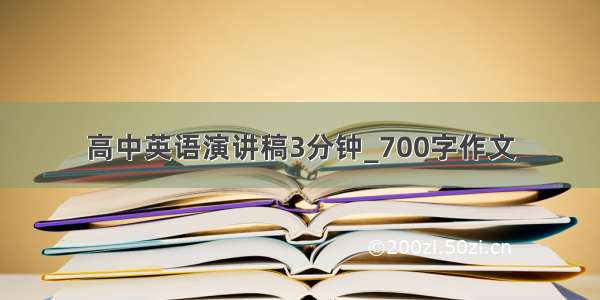 高中英语演讲稿3分钟_700字作文

©200zi.50zi.cn